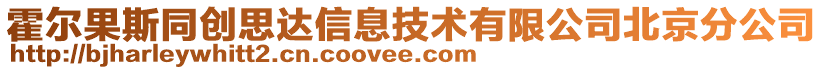 霍尔果斯同创思达信息技术有限公司北京分公司
http://bjharleywhitt2.cn.coovee.com